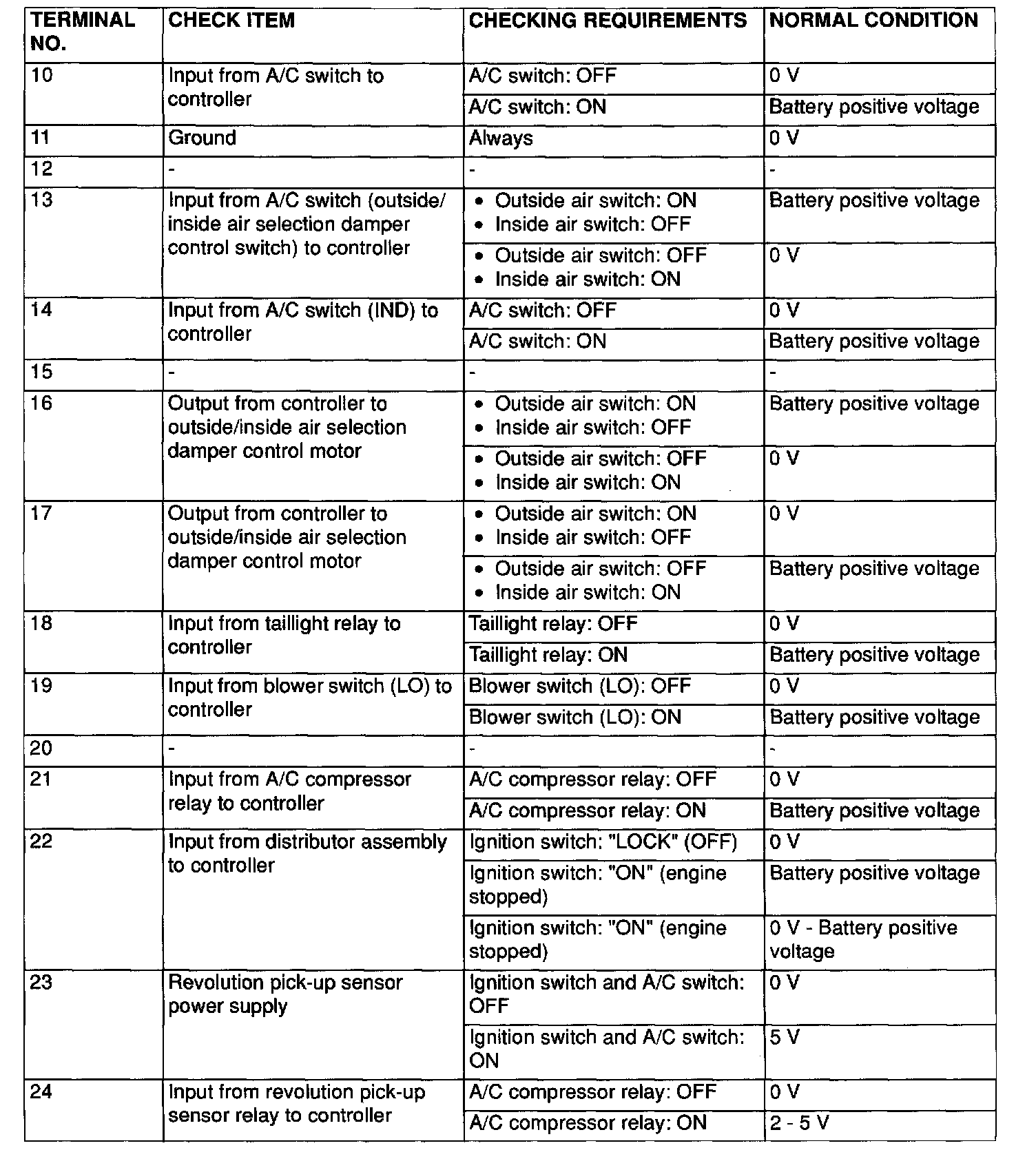 | TERMINAL NO. | CHECK ITEM | CHECKING REQUIREMENTS | NORMAL CONDITION |
|---|---|---|---|
| 10 | Input from A/C switch to controller | A/C switch: OFF | 0 V |
| | | A/C switch: ON | Battery positive voltage |
| 11 | Ground | Always | 0 V |
| 12 | - | - | - |
| 13 | Input from A/C switch (outside/ inside air selection damper control switch) to controller | • Outside air switch: ON • Inside air switch: OFF | Battery positive voltage |
| | | • Outside air switch: OFF • Inside air switch: ON | 0 V |
| 14 | Input from A/C switch (IND) to controller | A/C switch: OFF | 0 V |
| | | A/C switch: ON | Battery positive voltage |
| 15 | - | - | - |
| 16 | Output from controller to outside/inside air selection damper control motor | • Outside air switch: ON • Inside air switch: OFF | Battery positive voltage |
| | | • Outside air switch: OFF • Inside air switch: ON | 0 V |
| 17 | Output from controller to outside/inside air selection damper control motor | • Outside air switch: ON • Inside air switch: OFF | 0 V |
| | | • Outside air switch: OFF • Inside air switch: ON | Battery positive voltage |
| 18 | Input from taillight relay to controller | Taillight relay: OFF | 0 V |
| | | Taillight relay: ON | Battery positive voltage |
| 19 | Input from blower switch (LO) to controller | Blower switch (LO): OFF | 0 V |
| | | Blower switch (LO): ON | Battery positive voltage |
| 20 | - | - | - |
| 21 | Input from A/C compressor relay to controller | A/C compressor relay: OFF | 0 V |
| | | A/C compressor relay: ON | Battery positive voltage |
| 22 | Input from distributor assembly to controller | Ignition switch: "LOCK" (OFF) | 0 V |
| | | Ignition switch: "ON" (engine stopped) | Battery positive voltage |
| | | Ignition switch: "ON" (engine stopped) | 0 V - Battery positive voltage |
| 23 | Revolution pick-up sensor power supply | Ignition switch and A/C switch: OFF | 0 V |
| | | Ignition switch and A/C switch: ON | 5 V |
| 24 | Input from revolution pick-up sensor relay to controller | A/C compressor relay: OFF | 0 V |
| | | A/C compressor relay: ON | 2 - 5 V |